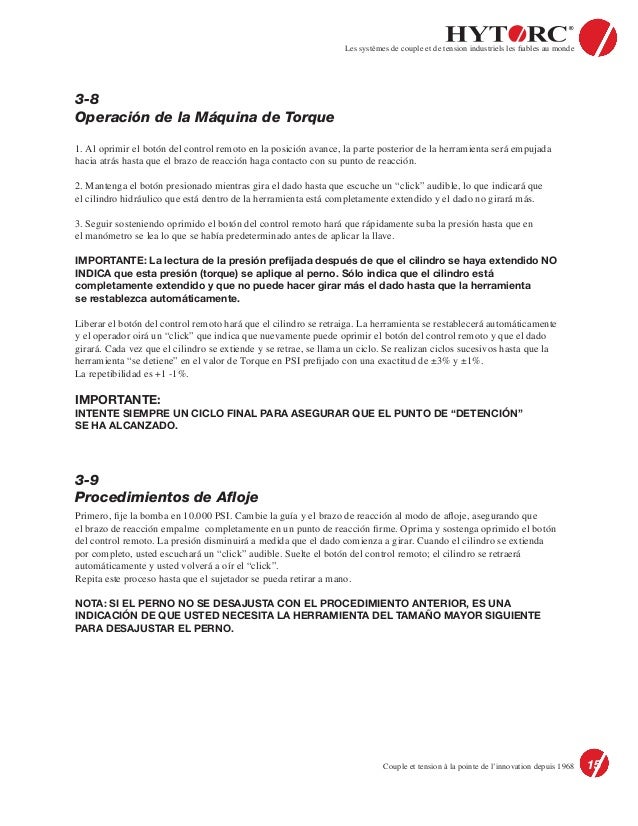 HYTORC®
Les systèmes de couple et de tension industriels les fiables au monde

3-8
Operación de la Máquina de Torque

1. Al oprimir el botón del control remoto en la posición avance, la parte posterior de la herramienta será empujada hacia atrás hasta que el brazo de reacción haga contacto con su punto de reacción.

2. Mantenga el botón presionado mientras gira el dado hasta que escuche un "click" audible, lo que indicará que el cilindro hidráulico que está dentro de la herramienta está completamente extendido y el dado no girará más.

3. Seguir sosteniendo oprimido el botón del control remoto hará que rápidamente suba la presión hasta que en el manómetro se lea lo que se había predeterminado antes de aplicar la llave.

IMPORTANTE: La lectura de la presión prefijada después de que el cilindro se haya extendido NO INDICA que esta presión (torque) se aplique al perno. Sólo indica que el cilindro está completamente extendido y que no puede hacer girar más el dado hasta que la herramienta se restablezca automáticamente.

Liberar el botón del control remoto hará que el cilindro se retraiga. La herramienta se restablecerá automáticamente y el operador oirá un "click" que indica que nuevamente puede oprimir el botón del control remoto y que el dado girará. Cada vez que el cilindro se extiende y se retrae, se llama un ciclo. Se realizan ciclos sucesivos hasta que la herramienta "se detiene" en el valor de Torque en PSI prefijado con una exactitud de ±3% y ±1%.
La repetibilidad es +1 -1%.

IMPORTANTE:
INTENTE SIEMPRE UN CICLO FINAL PARA ASEGURAR QUE EL PUNTO DE "DETENCIÓN" SE HA ALCANZADO.

3-9
Procedimientos de Afloje
Primero, fije la bomba en 10.000 PSI. Cambie la guía y el brazo de reacción al modo de afloje, asegurando que el brazo de reacción empalme completamente en un punto de reacción firme. Oprima y sostenga oprimido el botón del control remoto. La presión disminuirá a medida que el dado comienza a girar. Cuando el cilindro se extienda por completo, usted escuchará un "click" audible. Suelte el botón del control remoto; el cilindro se retraerá automáticamente y usted volverá a oír el "click".
Repita este proceso hasta que el sujetador se pueda retirar a mano.

NOTA: SI EL PERNO NO SE DESAJUSTA CON EL PROCEDIMIENTO ANTERIOR, ES UNA INDICACIÓN DE QUE USTED NECESITA LA HERRAMIENTA DEL TAMAÑO MAYOR SIGUIENTE PARA DESAJUSTAR EL PERNO.

Couple et tension à la pointe de l'innovation depuis 1968 15